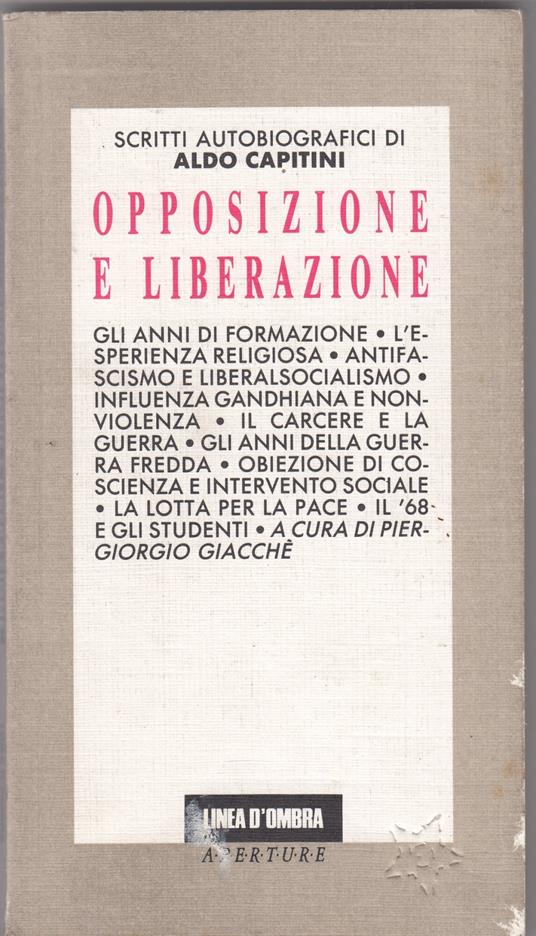 SCRITTI AUTOBIOGRAFICI DI
ALDO CAPITINI

OPPOSIZIONE E LIBERAZIONE

GLI ANNI DI FORMAZIONE • L'ESPERIENZA RELIGIOSA • ANTIFASCISMO E LIBERALSOCIALISMO • INFLUENZA GANDHIANA E NONVIOLENZA • IL CARCERE E LA GUERRA • GLI ANNI DELLA GUERRA FREDDA • OBIEZIONE DI COSCIENZA E INTERVENTO SOCIALE • LA LOTTA PER LA PACE • IL '68 E GLI STUDENTI • A CURA DI PIERGIORGIO GIACCHÈ

LINEA D'OMBRA
A·P·E·R·T·U·R·E